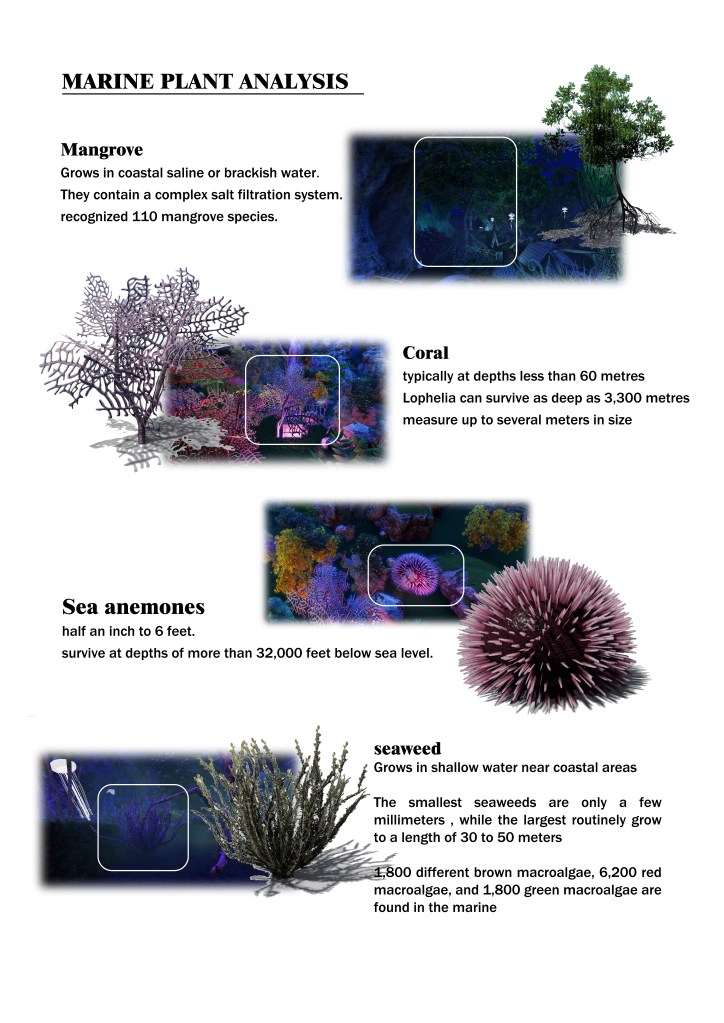 MARINE PLANT ANALYSIS

Mangrove
Grows in coastal saline or brackish water.
They contain a complex salt filtration system.
recognized 110 mangrove species.

Coral
typically at depths less than 60 metres
Lophelia can survive as deep as 3,300 metres
measure up to several meters in size

Sea anemones
half an inch to 6 feet.
survive at depths of more than 32,000 feet below sea level.

seaweed
Grows in shallow water near coastal areas

The smallest seaweeds are only a few millimeters , while the largest routinely grow to a length of 30 to 50 meters

1,800 different brown macroalgae, 6,200 red macroalgae, and 1,800 green macroalgae are found in the marine